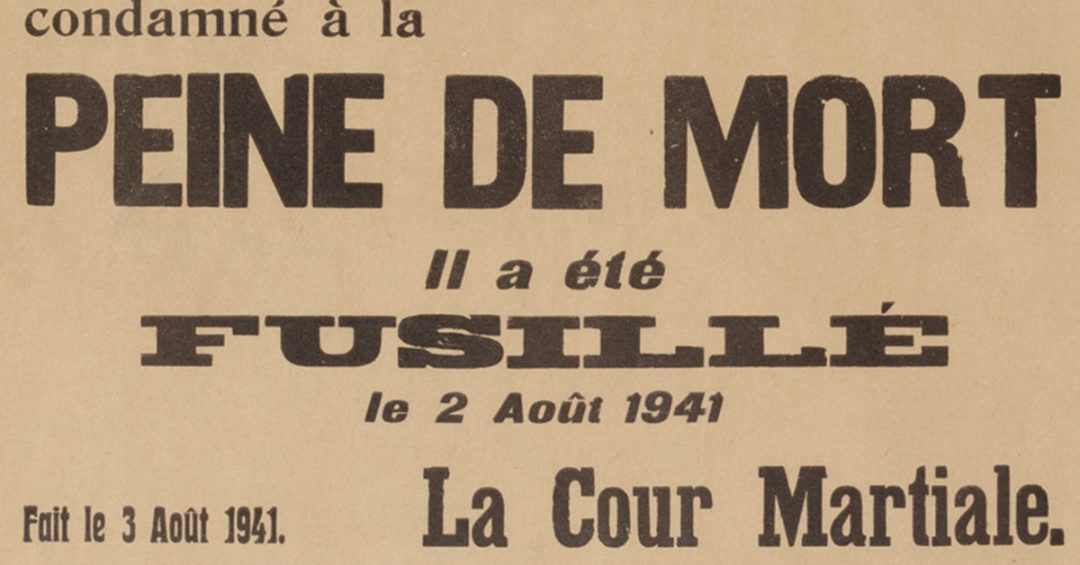 condamné à la

PEINE DE MORT

Il a été

FUSILLÉ

le 2 Août 1941

Fait le 3 Août 1941.

La Cour Martiale.